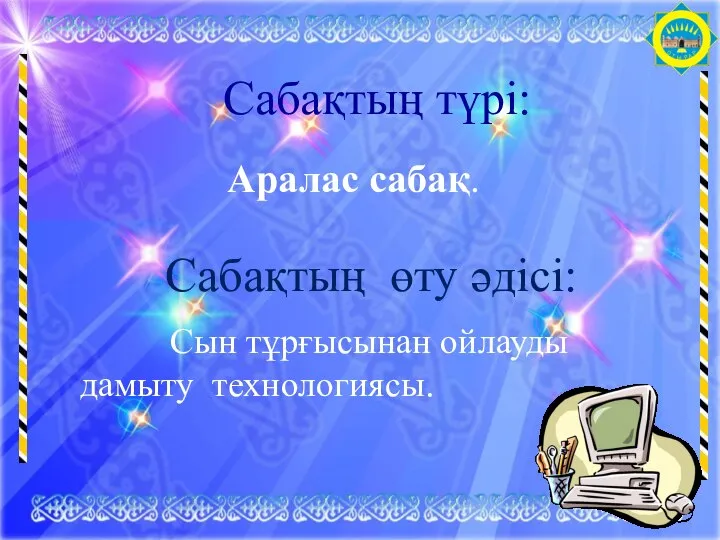 Сабақтың түрі:

Аралас сабақ.

Сабақтың өту әдісі:

Сын тұрғысынан ойлауды дамыту технологиясы.